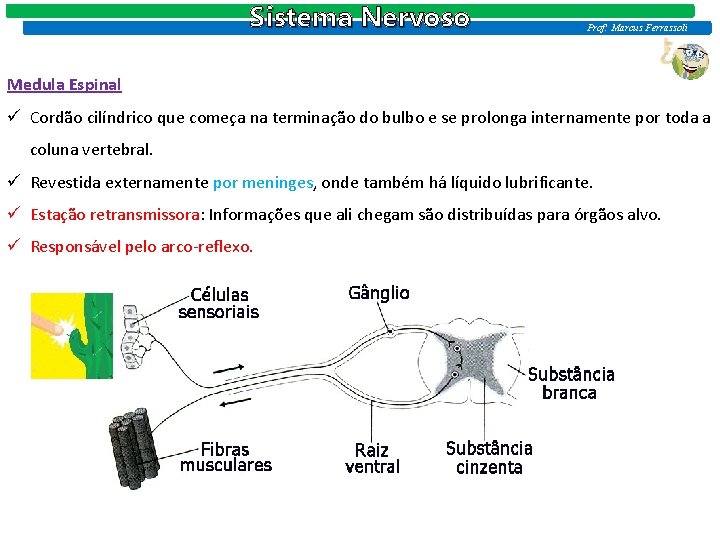 Sistema Nervoso

Prof. Marcus Ferrassoli

Medula Espinal

✓ Cordão cilíndrico que começa na terminação do bulbo e se prolonga internamente por toda a coluna vertebral.

✓ Revestida externamente por meninges, onde também há líquido lubrificante.

✓ Estação retransmissora: Informações que ali chegam são distribuídas para órgãos alvo.

✓ Responsável pelo arco-reflexo.

Células sensoriais

Gânglio

Substância branca

Fibras musculares

Raiz ventral

Substância cinzenta